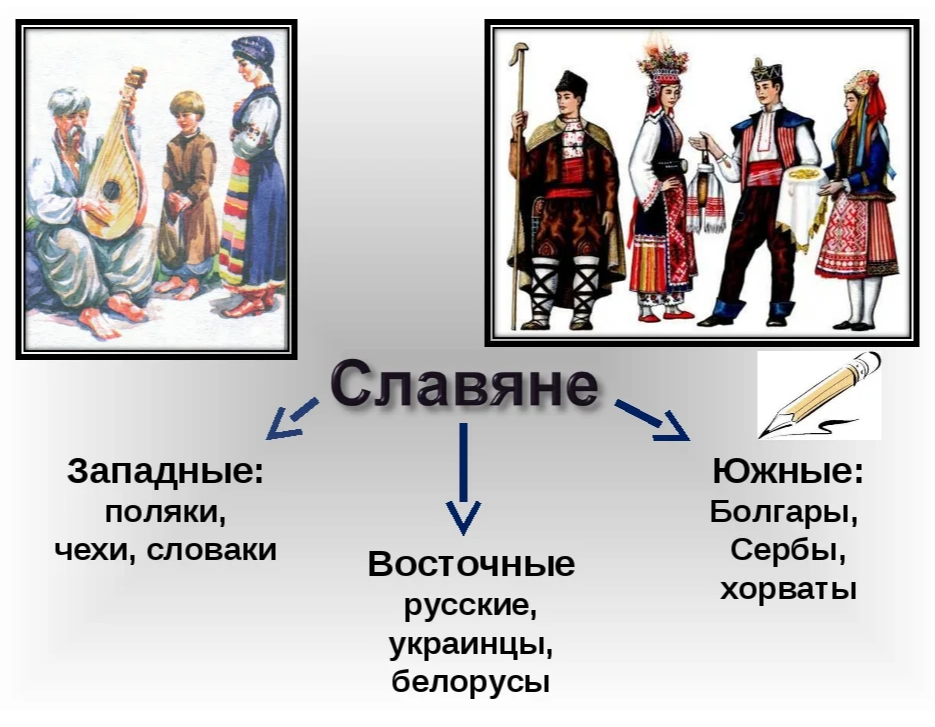 Славяне

Западные:
поляки,
чехи, словаки

Восточные
русские,
украинцы,
белорусы

Южные:
Болгары,
Сербы,
хорваты